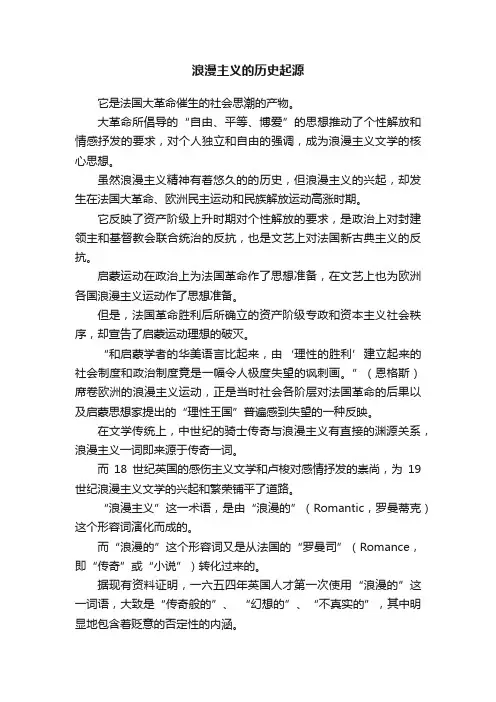 浪漫主义的历史起源

它是法国大革命催生的社会思潮的产物。

大革命所倡导的“自由、平等、博爱”的思想推动了个性解放和情感抒发的要求，对个人独立和自由的强调，成为浪漫主义文学的核心思想。

虽然浪漫主义精神有着悠久的的历史，但浪漫主义的兴起，却发生在法国大革命、欧洲民主运动和民族解放运动高涨时期。

它反映了资产阶级上升时期对个性解放的要求，是政治上对封建领主和基督教会联合统治的反抗，也是文艺上对法国新古典主义的反抗。

启蒙运动在政治上为法国革命作了思想准备，在文艺上也为欧洲各国浪漫主义运动作了思想准备。

但是，法国革命胜利后所确立的资产阶级专政和资本主义社会秩序，却宣告了启蒙运动理想的破灭。

“和启蒙学者的华美语言比起来，由‘理性的胜利’建立起来的社会制度和政治制度竟是一幅令人极度失望的讽刺画。”（恩格斯）席卷欧洲的浪漫主义运动，正是当时社会各阶层对法国革命的后果以及启蒙思想家提出的“理性王国”普遍感到失望的一种反映。

在文学传统上，中世纪的骑士传奇与浪漫主义有直接的渊源关系，浪漫主义一词即来源于传奇一词。

而 18 世纪英国的感伤主义文学和卢梭对感情抒发的崇尚，为 19 世纪浪漫主义文学的兴起和繁荣铺平了道路。

“浪漫主义”这一术语，是由“浪漫的”（Romantic，罗曼蒂克）这个形容词演化而成的。

而“浪漫的”这个形容词又是从法国的“罗曼司”（Romance，即“传奇”或“小说”）转化过来的。

据现有资料证明，一六五四年英国人才第一次使用“浪漫的”这一词语，大致是“传奇般的”、“幻想的”、“不真实的”，其中明显地包含着贬意的否定性的内涵。